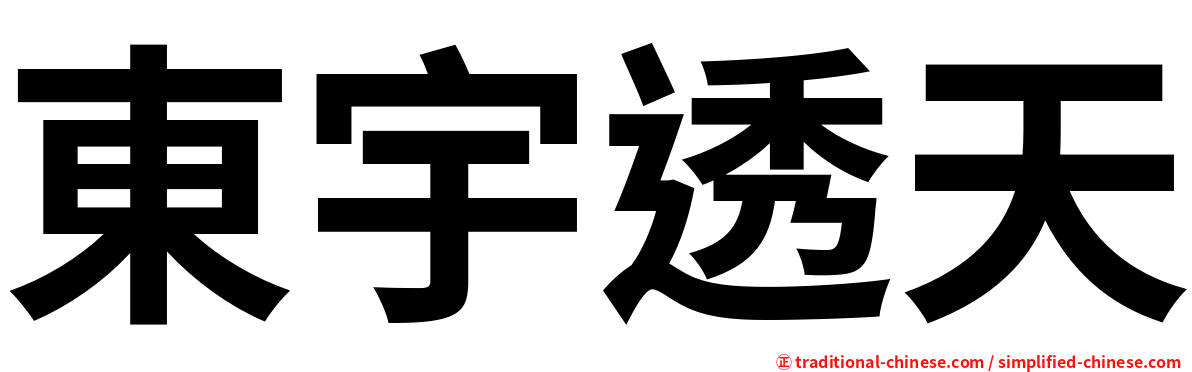 東宇透天

㊣ traditional-chinese.com / simplified-chinese.com